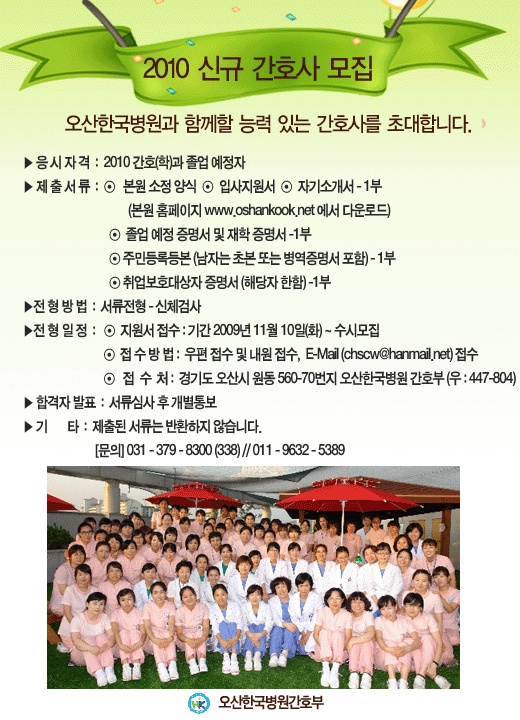 2010 신규 간호사 모집

오산한국병원과 함께할 능력 있는 간호사를 초대합니다.

▶ 응 시 자 격 : 2010 간호(학)과 졸업 예정자

▶ 제 출 서 류 : ⊙ 본원 소정 양식 ⊙ 입사지원서 ⊙ 자기소개서 - 1부

(본원 홈페이지 www.oshankook.net 에서 다운로드)

⊙ 졸업 예정 증명서 및 재학 증명서 -1부

⊙ 주민등록등본 (남자는 초본 또는 병역증명서 포함) - 1부

⊙ 취업보호대상자 증명서 (해당자 한함) -1부

▶ 전 형 방 법 : 서류전형 - 신체검사

▶ 전 형 일 정 : ⊙ 지원서 접수 : 기간 2009년 11월 10일(화) ~ 수시모집

⊙ 접 수 방 법 : 우편 접수 및 내원 접수, E-Mail (chscw@hanmail.net) 접수

⊙ 접 수 처 : 경기도 오산시 원동 560-70번지 오산한국병원 간호부 (우 : 447-804)

▶ 합격자 발표 : 서류심사 후 개별통보

▶ 기 타 : 제출된 서류는 반환하지 않습니다.

[문의] 031 - 379 - 8300 (338) // 011 - 9632 - 5389

오산한국병원간호부